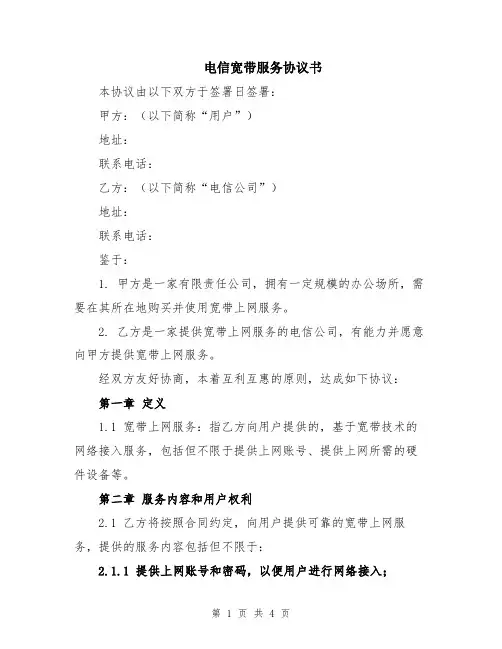 电信宽带服务协议书

本协议由以下双方于签署日签署：

甲方：（以下简称“用户”）

地址：

联系电话：

乙方：（以下简称“电信公司”）

地址：

联系电话：

鉴于：

1. 甲方是一家有限责任公司，拥有一定规模的办公场所，需要在其所在地购买并使用宽带上网服务。

2. 乙方是一家提供宽带上网服务的电信公司，有能力并愿意向甲方提供宽带上网服务。

经双方友好协商，本着互利互惠的原则，达成如下协议：

第一章 定义

1.1 宽带上网服务：指乙方向用户提供的，基于宽带技术的网络接入服务，包括但不限于提供上网账号、提供上网所需的硬件设备等。

第二章 服务内容和用户权利

2.1 乙方将按照合同约定，向用户提供可靠的宽带上网服务，提供的服务内容包括但不限于：

2.1.1 提供上网账号和密码，以便用户进行网络接入；

第 1 页 共 4 页